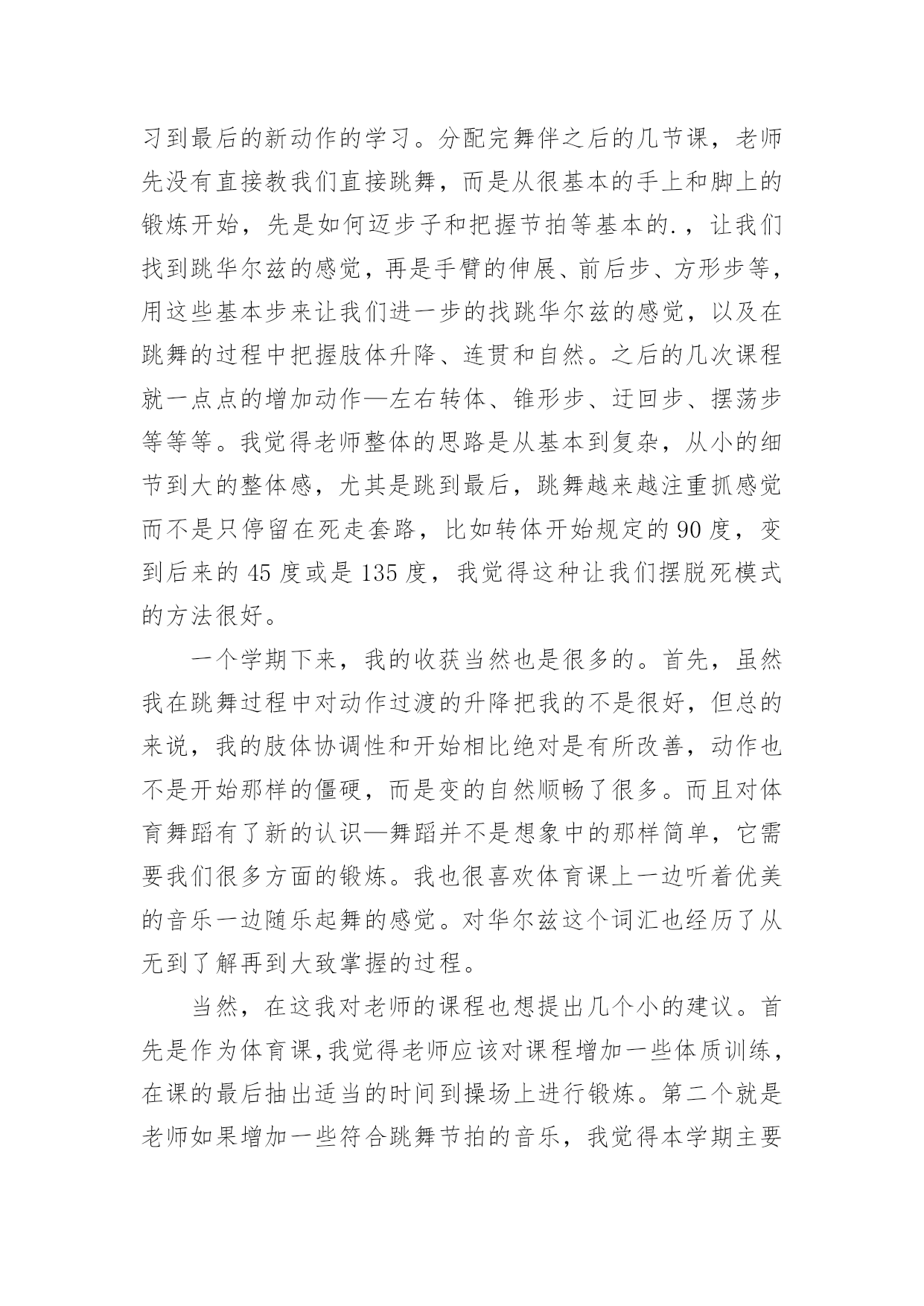 习到最后的新动作的学习。分配完舞伴之后的几节课，老师先没有直接教我们直接跳舞，而是从很基本的手上和脚上的锻炼开始，先是如何迈步子和把握节拍等基本的.，让我们找到跳华尔兹的感觉，再是手臂的伸展、前后步、方形步等，用这些基本步来让我们进一步的找跳华尔兹的感觉，以及在跳舞的过程中把握肢体升降、连贯和自然。之后的几次课程就一点点的增加动作—左右转体、锥形步、迂回步、摆荡步等等等。我觉得老师整体的思路是从基本到复杂，从小的细节到大的整体感，尤其是跳到最后，跳舞越来越注重抓感觉而不是只停留在死走套路，比如转体开始规定的 90 度，变到后来的 45 度或是 135 度，我觉得这种让我们摆脱死模式的方法很好。

一个学期下来，我的收获当然也是很多的。首先，虽然我在跳舞过程中对动作过渡的升降把我的不是很好，但总的来说，我的肢体协调性和开始相比绝对是有所改善，动作也不是开始那样的僵硬，而是变的自然顺畅了很多。而且对体育舞蹈有了新的认识—舞蹈并不是想象中的那样简单，它需要我们很多方面的锻炼。我也很喜欢体育课上一边听着优美的音乐一边随乐起舞的感觉。对华尔兹这个词汇也经历了从无到了解再到大致掌握的过程。

当然，在这我对老师的课程也想提出几个小的建议。首先是作为体育课，我觉得老师应该对课程增加一些体质训练，在课的最后抽出适当的时间到操场上进行锻炼。第二个就是老师如果增加一些符合跳舞节拍的音乐，我觉得本学期主要